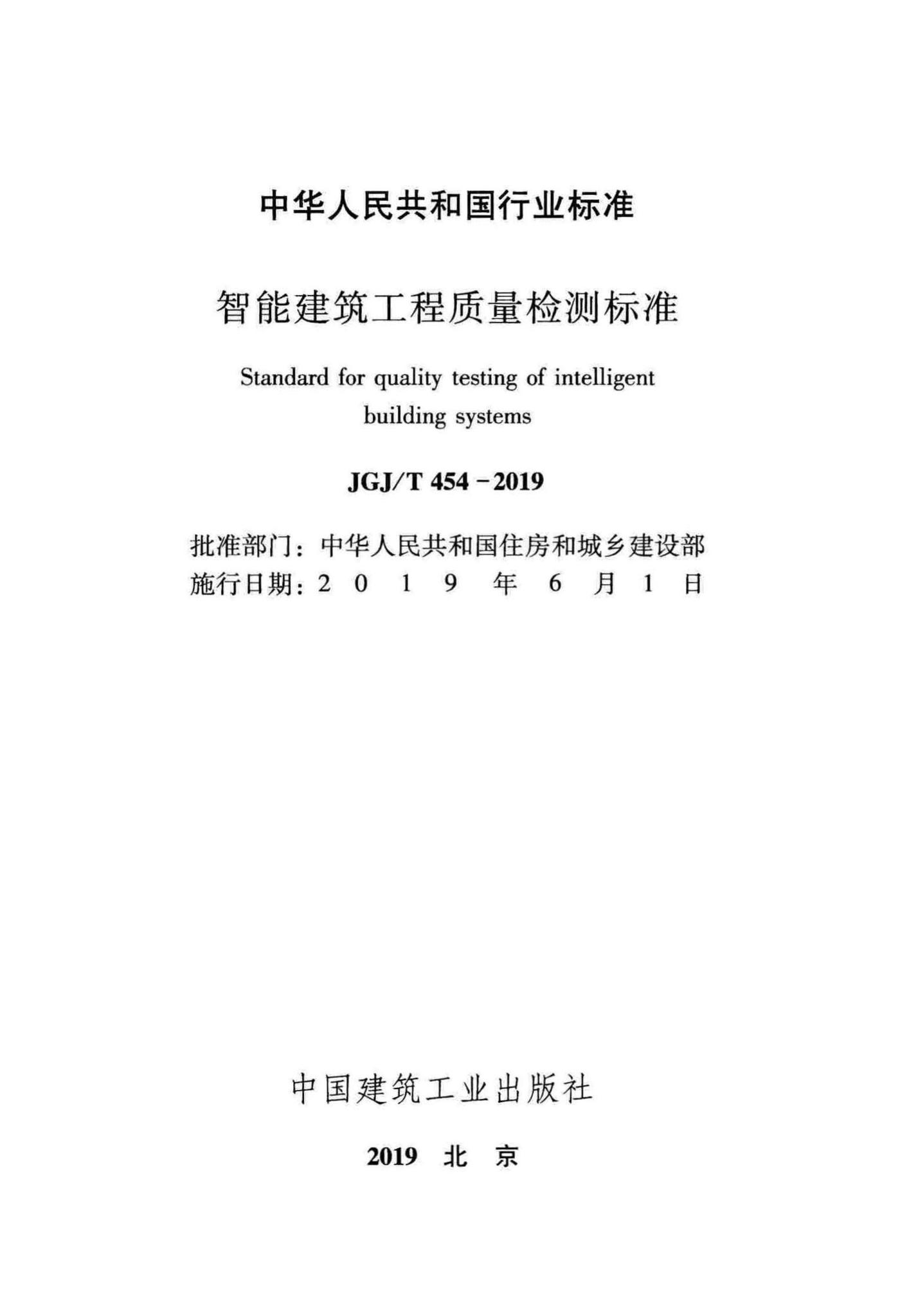 中华人民共和国行业标准

智能建筑工程质量检测标准

Standard for quality testing of intelligent building systems

JGJ/T 454－2019

批准部门：中华人民共和国住房和城乡建设部
施行日期：2 0 1 9 年 6 月 1 日

中国建筑工业出版社

2019 北 京